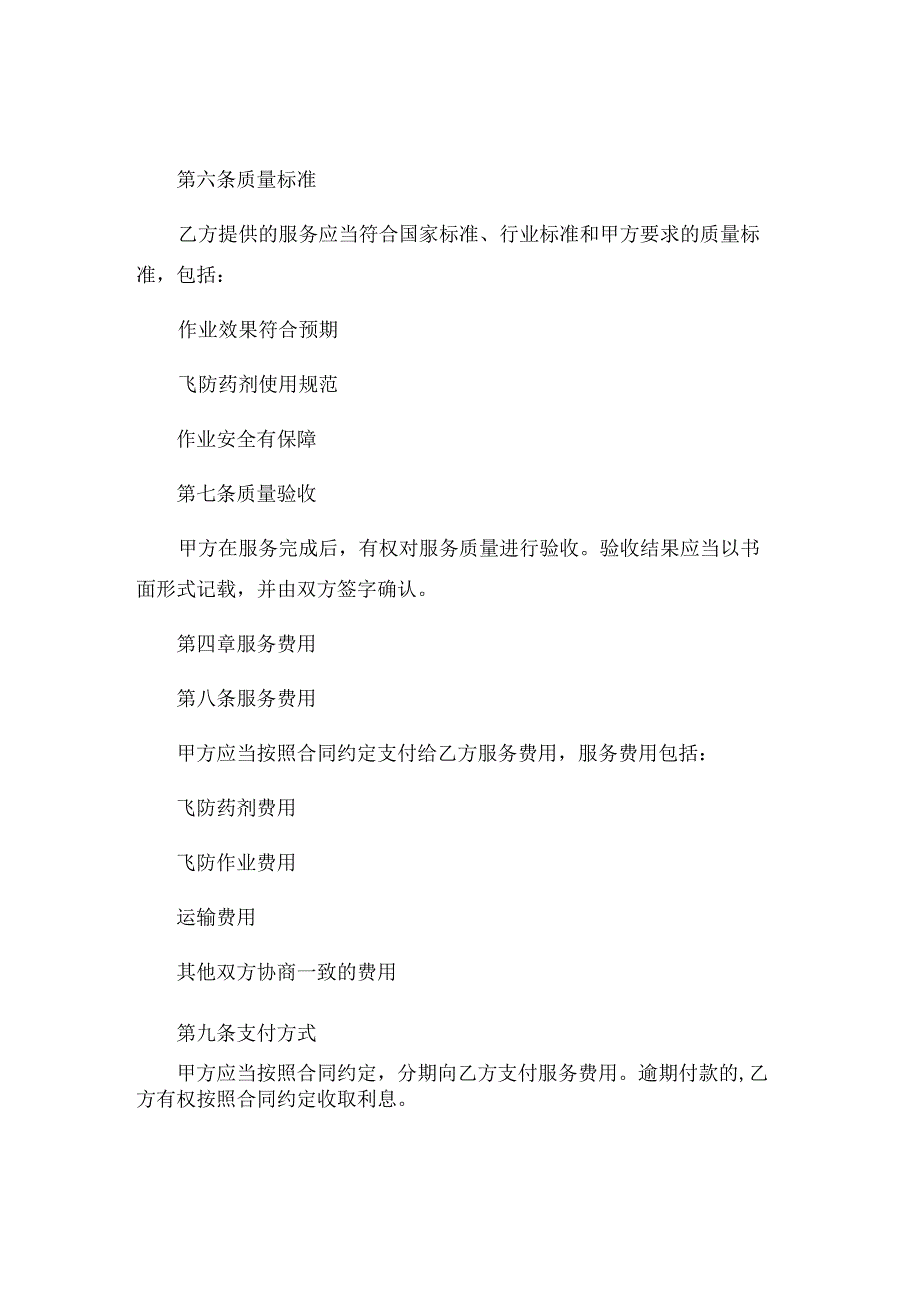 第六条质量标准

乙方提供的服务应当符合国家标准、行业标准和甲方要求的质量标准，包括：

作业效果符合预期

飞防药剂使用规范

作业安全有保障

第七条质量验收

甲方在服务完成后，有权对服务质量进行验收。验收结果应当以书面形式记载，并由双方签字确认。

第四章服务费用

第八条服务费用

甲方应当按照合同约定支付给乙方服务费用，服务费用包括：

飞防药剂费用

飞防作业费用

运输费用

其他双方协商一致的费用

第九条支付方式

甲方应当按照合同约定，分期向乙方支付服务费用。逾期付款的,乙方有权按照合同约定收取利息。